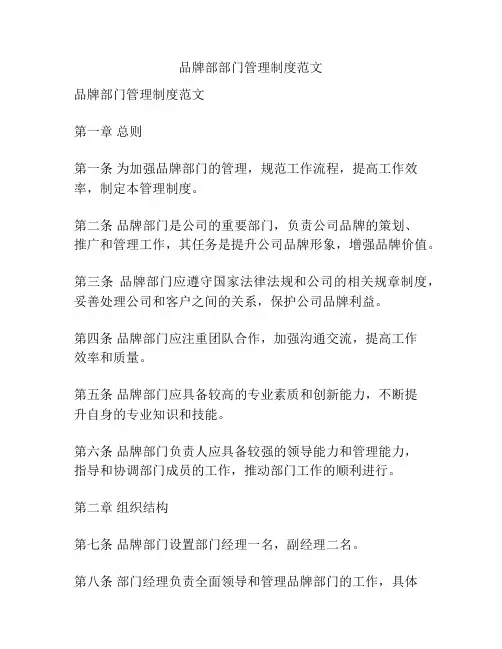 品牌部部门管理制度范文

品牌部门管理制度范文

第一章 总则

第一条 为加强品牌部门的管理，规范工作流程，提高工作效率，制定本管理制度。

第二条 品牌部门是公司的重要部门，负责公司品牌的策划、推广和管理工作，其任务是提升公司品牌形象，增强品牌价值。

第三条 品牌部门应遵守国家法律法规和公司的相关规章制度，妥善处理公司和客户之间的关系，保护公司品牌利益。

第四条 品牌部门应注重团队合作，加强沟通交流，提高工作效率和质量。

第五条 品牌部门应具备较高的专业素质和创新能力，不断提升自身的专业知识和技能。

第六条 品牌部门负责人应具备较强的领导能力和管理能力，指导和协调部门成员的工作，推动部门工作的顺利进行。

第二章 组织结构

第七条 品牌部门设置部门经理一名，副经理二名。

第八条 部门经理负责全面领导和管理品牌部门的工作，具体